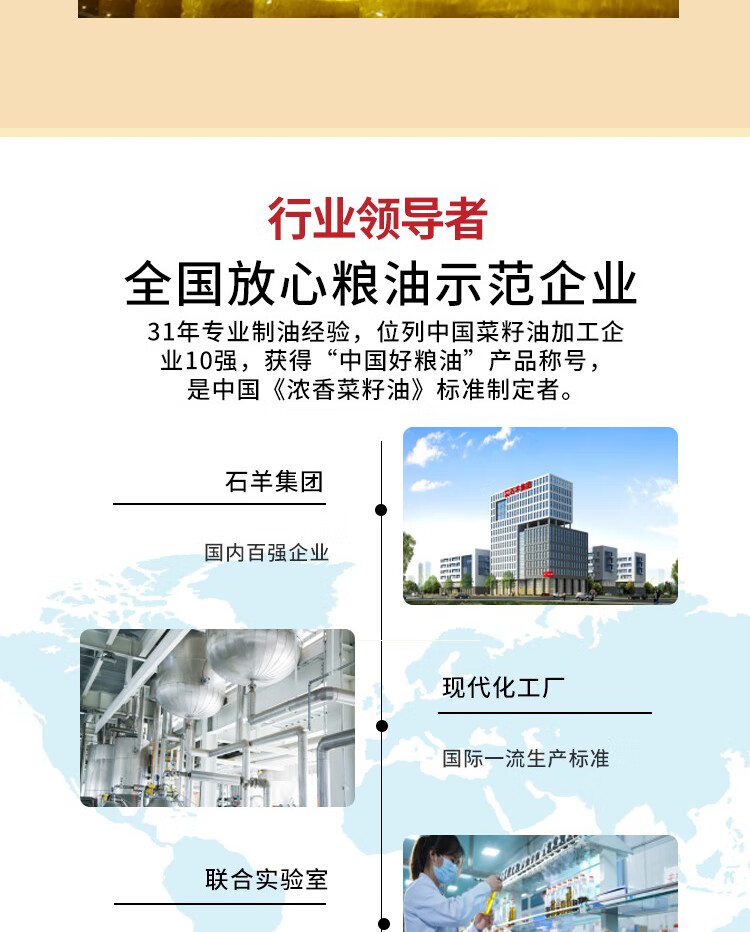 行业领导者

全国放心粮油示范企业

31年专业制油经验，位列中国菜籽油加工企业10强，获得“中国好粮油”产品称号，是中国《浓香菜籽油》标准制定者。

石羊集团

国内百强企业

现代化工厂

国际一流生产标准

联合实验室